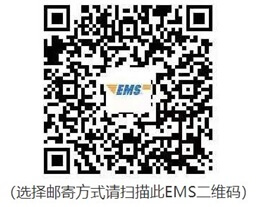 EMS

(选择邮寄方式请扫描此EMS二维码)